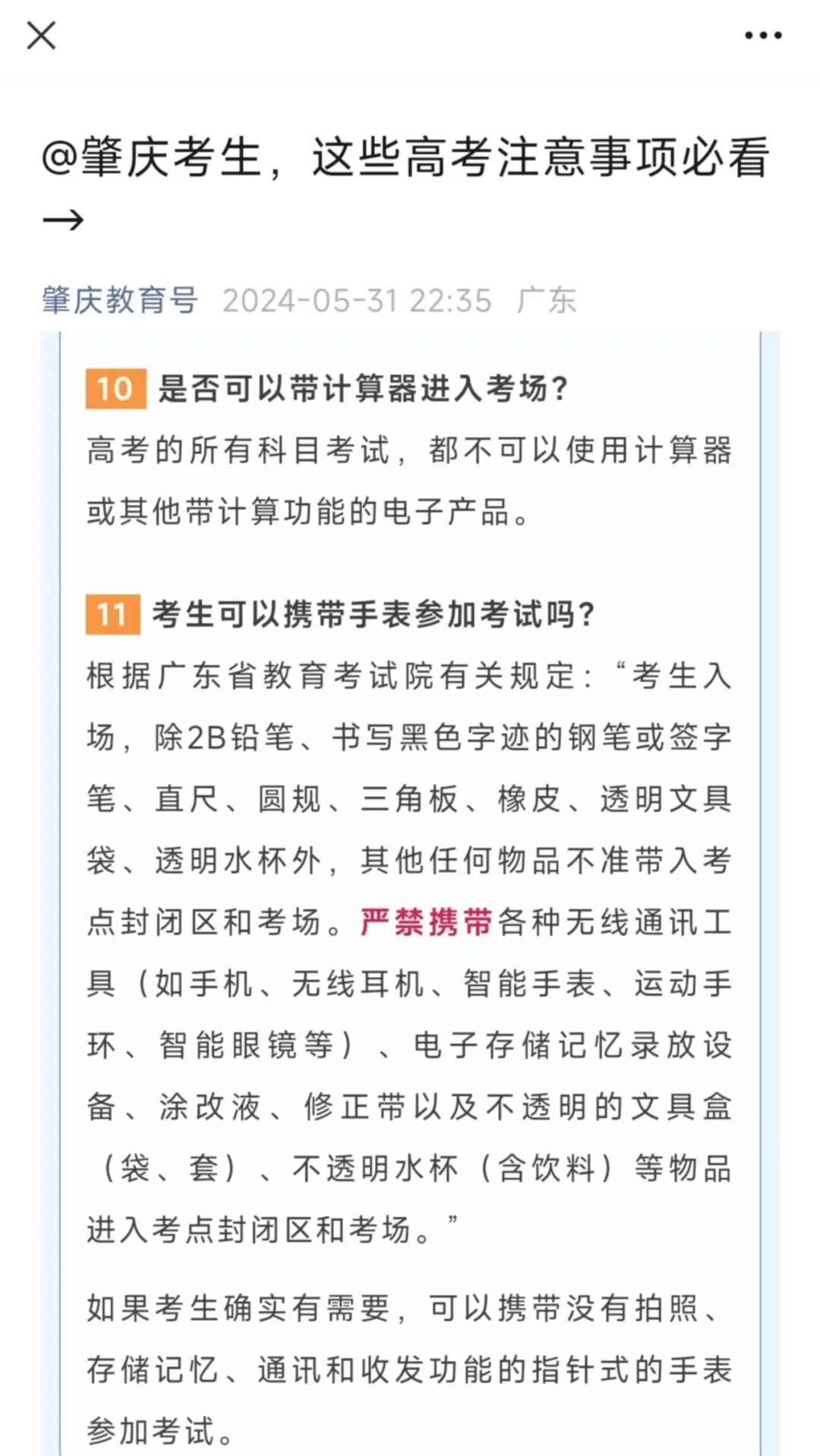 @肇庆考生，这些高考注意事项必看→

肇庆教育号 2024-05-31 22:35 广东

10 是否可以带计算器进入考场？

高考的所有科目考试，都不可以使用计算器或其他带计算功能的电子产品。

11 考生可以携带手表参加考试吗？

根据广东省教育考试院有关规定：“考生入场，除2B铅笔、书写黑色字迹的钢笔或签字笔、直尺、圆规、三角板、橡皮、透明文具袋、透明水杯外，其他任何物品不准带入考点封闭区和考场。严禁携带各种无线通讯工具（如手机、无线耳机、智能手表、运动手环、智能眼镜等）、电子存储记忆录放设备、涂改液、修正带以及不透明的文具盒（袋、套）、不透明水杯（含饮料）等物品进入考点封闭区和考场。”

如果考生确实有需要，可以携带没有拍照、存储记忆、通讯和收发功能的指针式的手表参加考试。